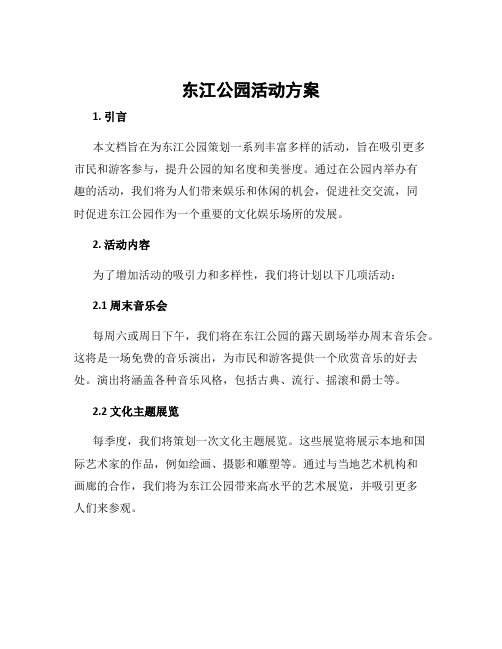 东江公园活动方案

1. 引言

本文档旨在为东江公园策划一系列丰富多样的活动，旨在吸引更多市民和游客参与，提升公园的知名度和美誉度。通过在公园内举办有趣的活动，我们将为人们带来娱乐和休闲的机会，促进社交交流，同时促进东江公园作为一个重要的文化娱乐场所的发展。

2. 活动内容

为了增加活动的吸引力和多样性，我们将计划以下几项活动：

2.1 周末音乐会

每周六或周日下午，我们将在东江公园的露天剧场举办周末音乐会。这将是一场免费的音乐演出，为市民和游客提供一个欣赏音乐的好去处。演出将涵盖各种音乐风格，包括古典、流行、摇滚和爵士等。

2.2 文化主题展览

每季度，我们将策划一次文化主题展览。这些展览将展示本地和国际艺术家的作品，例如绘画、摄影和雕塑等。通过与当地艺术机构和画廊的合作，我们将为东江公园带来高水平的艺术展览，并吸引更多人们来参观。